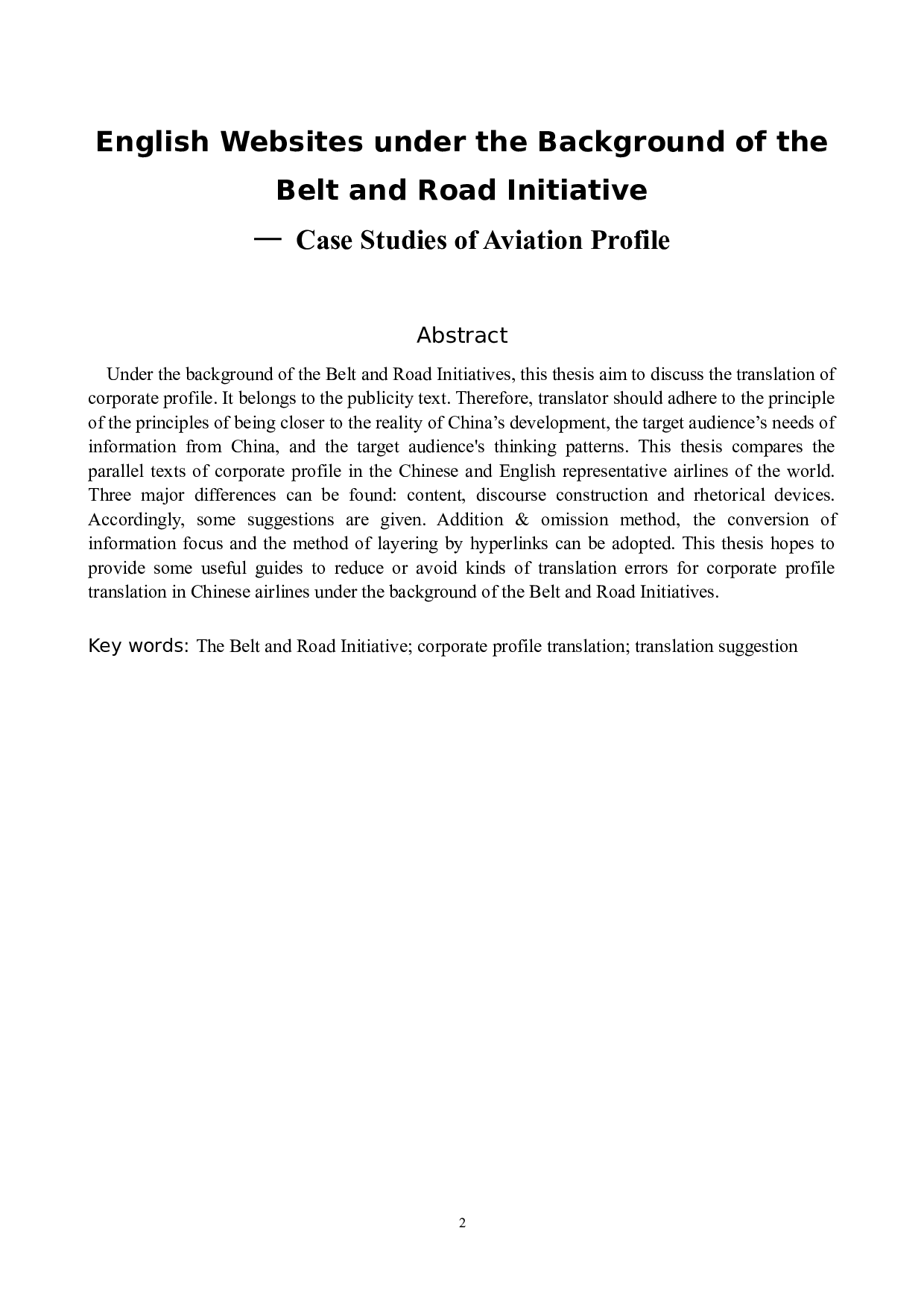 English Websites under the Background of the Belt and Road Initiative

— Case Studies of Aviation Profile

Abstract

Under the background of the Belt and Road Initiatives, this thesis aim to discuss the translation of corporate profile. It belongs to the publicity text. Therefore, translator should adhere to the principle of the principles of being closer to the reality of China’s development, the target audience’s needs of information from China, and the target audience's thinking patterns. This thesis compares the parallel texts of corporate profile in the Chinese and English representative airlines of the world. Three major differences can be found: content, discourse construction and rhetorical devices. Accordingly, some suggestions are given. Addition & omission method, the conversion of information focus and the method of layering by hyperlinks can be adopted. This thesis hopes to provide some useful guides to reduce or avoid kinds of translation errors for corporate profile translation in Chinese airlines under the background of the Belt and Road Initiatives.

Key words: The Belt and Road Initiative; corporate profile translation; translation suggestion

2